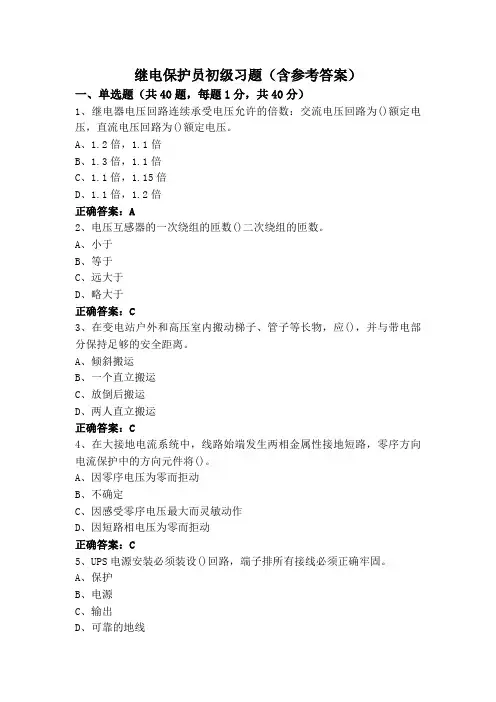 继电保护员初级习题（含参考答案）

一、单选题（共40题，每题1分，共40分）

1、继电器电压回路连续承受电压允许的倍数：交流电压回路为()额定电压，直流电压回路为()额定电压。

A、1.2倍，1.1倍

B、1.3倍，1.1倍

C、1.1倍，1.15倍

D、1.1倍，1.2倍

正确答案：A

2、电压互感器的一次绕组的匝数()二次绕组的匝数。

A、小于

B、等于

C、远大于

D、略大于

正确答案：C

3、在变电站户外和高压室内搬动梯子、管子等长物，应()，并与带电部分保持足够的安全距离。

A、倾斜搬运

B、一个直立搬运

C、放倒后搬运

D、两人直立搬运

正确答案：C

4、在大接地电流系统中，线路始端发生两相金属性接地短路，零序方向电流保护中的方向元件将()。

A、因零序电压为零而拒动

B、不确定

C、因感受零序电压最大而灵敏动作

D、因短路相电压为零而拒动

正确答案：C

5、UPS电源安装必须装设()回路，端子排所有接线必须正确牢固。

A、保护

B、电源

C、输出

D、可靠的地线